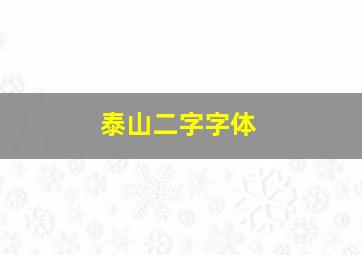 泰山二字字体